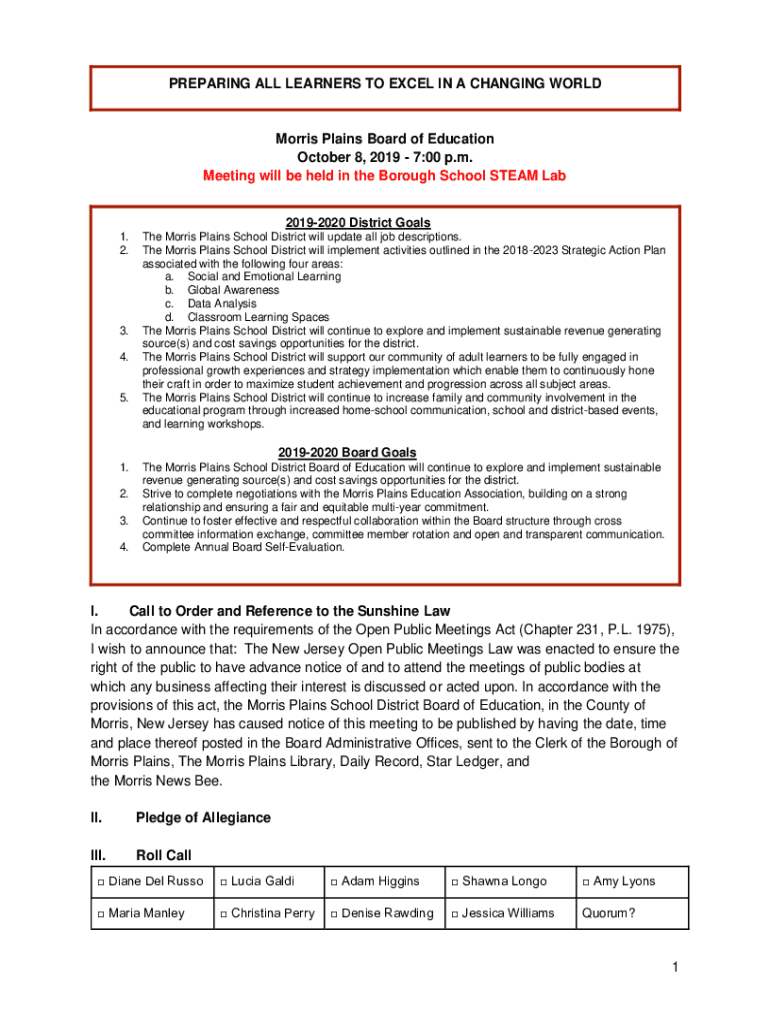 PREPARING ALL LEARNERS TO EXCEL IN A CHANGING WORLD

Morris Plains Board of Education
October 8, 2019 - 7:00 p.m.
Meeting will be held in the Borough School STEAM Lab

2019-2020 District Goals

1. The Morris Plains School District will update all job descriptions.
2. The Morris Plains School District will implement activities outlined in the 2018-2023 Strategic Action Plan associated with the following four areas:
a. Social and Emotional Learning
b. Global Awareness
c. Data Analysis
d. Classroom Learning Spaces
3. The Morris Plains School District will continue to explore and implement sustainable revenue generating source(s) and cost savings opportunities for the district.
4. The Morris Plains School District will support our community of adult learners to be fully engaged in professional growth experiences and strategy implementation which enable them to continuously hone their craft in order to maximize student achievement and progression across all subject areas.
5. The Morris Plains School District will continue to increase family and community involvement in the educational program through increased home-school communication, school and district-based events, and learning workshops.

2019-2020 Board Goals

1. The Morris Plains School District Board of Education will continue to explore and implement sustainable revenue generating source(s) and cost savings opportunities for the district.
2. Strive to complete negotiations with the Morris Plains Education Association, building on a strong relationship and ensuring a fair and equitable multi-year commitment.
3. Continue to foster effective and respectful collaboration within the Board structure through cross committee information exchange, committee member rotation and open and transparent communication.
4. Complete Annual Board Self-Evaluation.

I. Call to Order and Reference to the Sunshine Law
In accordance with the requirements of the Open Public Meetings Act (Chapter 231, P.L. 1975), I wish to announce that: The New Jersey Open Public Meetings Law was enacted to ensure the right of the public to have advance notice of and to attend the meetings of public bodies at which any business affecting their interest is discussed or acted upon. In accordance with the provisions of this act, the Morris Plains School District Board of Education, in the County of Morris, New Jersey has caused notice of this meeting to be published by having the date, time and place thereof posted in the Board Administrative Offices, sent to the Clerk of the Borough of Morris Plains, The Morris Plains Library, Daily Record, Star Ledger, and the Morris News Bee.

II. Pledge of Allegiance

III. Roll Call

| □ Diane Del Russo | □ Lucia Galdi | □ Adam Higgins | □ Shawna Longo | □ Amy Lyons |
|---|---|---|---|---|
| □ Maria Manley | □ Christina Perry | □ Denise Rawding | □ Jessica Williams | Quorum? |

1